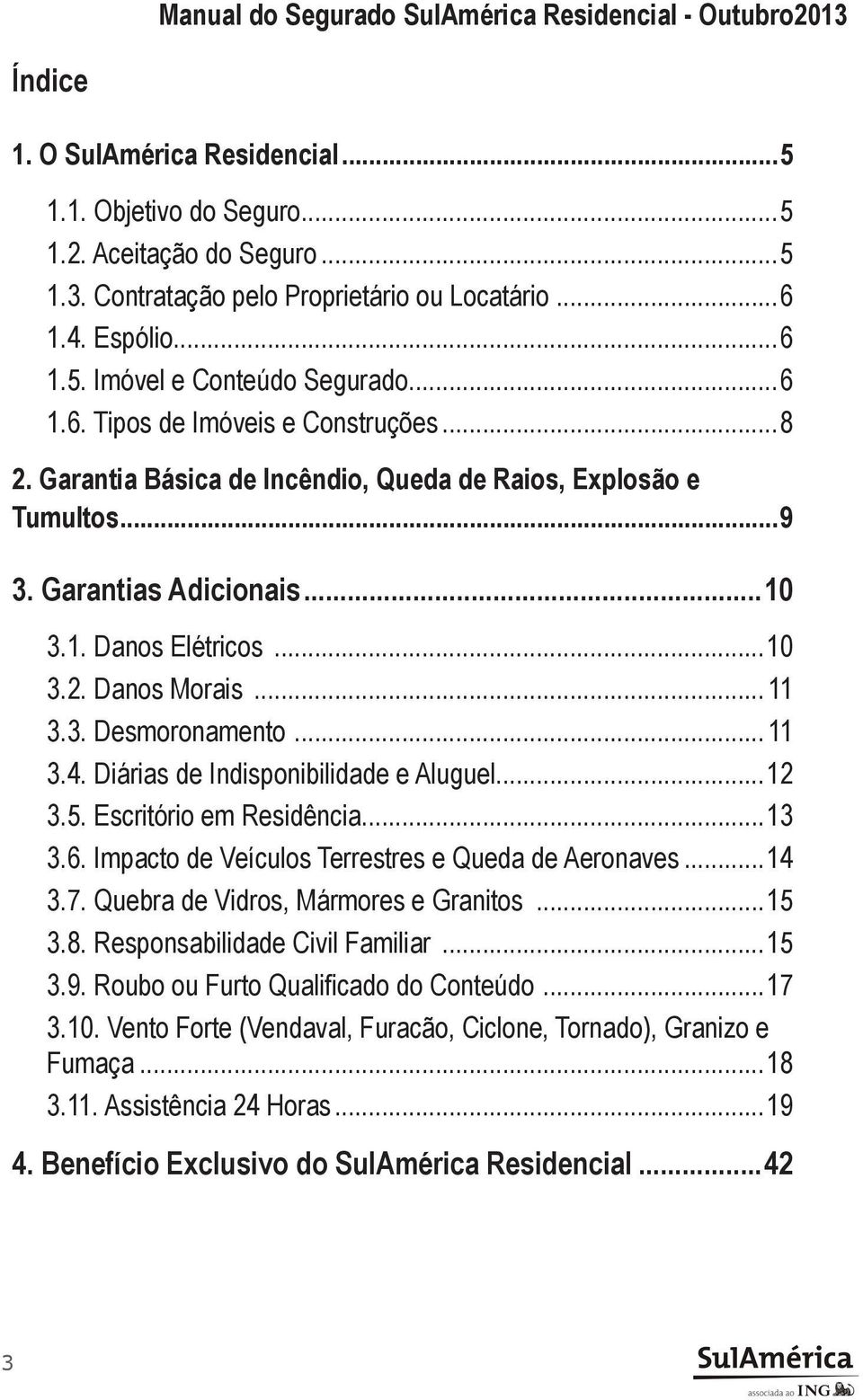 Manual do Segurado SulAmérica Residencial - Outubro2013

Índice

1. O SulAmérica Residencial...5

1.1. Objetivo do Seguro...5
1.2. Aceitação do Seguro...5
1.3. Contratação pelo Proprietário ou Locatário...6
1.4. Espólio...6
1.5. Imóvel e Conteúdo Segurado...6
1.6. Tipos de Imóveis e Construções...8

2. Garantia Básica de Incêndio, Queda de Raios, Explosão e Tumultos...9

3. Garantias Adicionais...10

3.1. Danos Elétricos...10
3.2. Danos Morais...11
3.3. Desmoronamento...11
3.4. Diárias de Indisponibilidade e Aluguel...12
3.5. Escritório em Residência...13
3.6. Impacto de Veículos Terrestres e Queda de Aeronaves...14
3.7. Quebra de Vidros, Mármores e Granitos...15
3.8. Responsabilidade Civil Familiar...15
3.9. Roubo ou Furto Qualificado do Conteúdo...17
3.10. Vento Forte (Vendaval, Furacão, Ciclone, Tornado), Granizo e Fumaça...18
3.11. Assistência 24 Horas...19

4. Benefício Exclusivo do SulAmérica Residencial...42

3

SulAmérica
associada ao ING